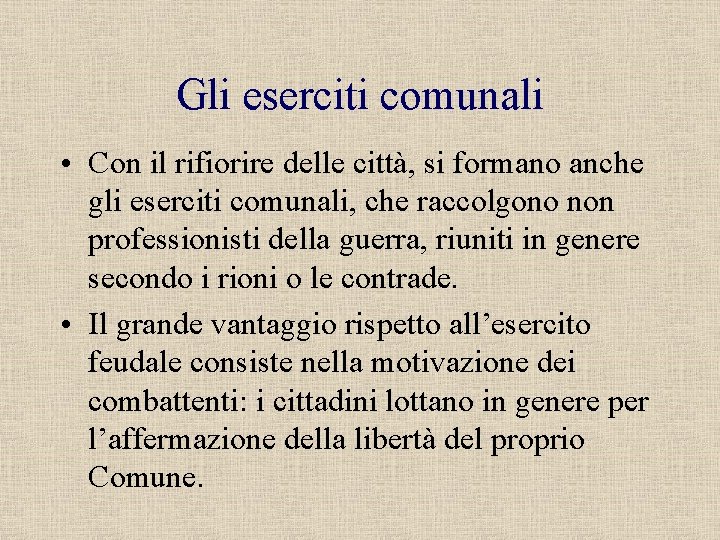 Gli eserciti comunali

• Con il rifiorire delle città, si formano anche gli eserciti comunali, che raccolgono non professionisti della guerra, riuniti in genere secondo i rioni o le contrade.

• Il grande vantaggio rispetto all’esercito feudale consiste nella motivazione dei combattenti: i cittadini lottano in genere per l’affermazione della libertà del proprio Comune.